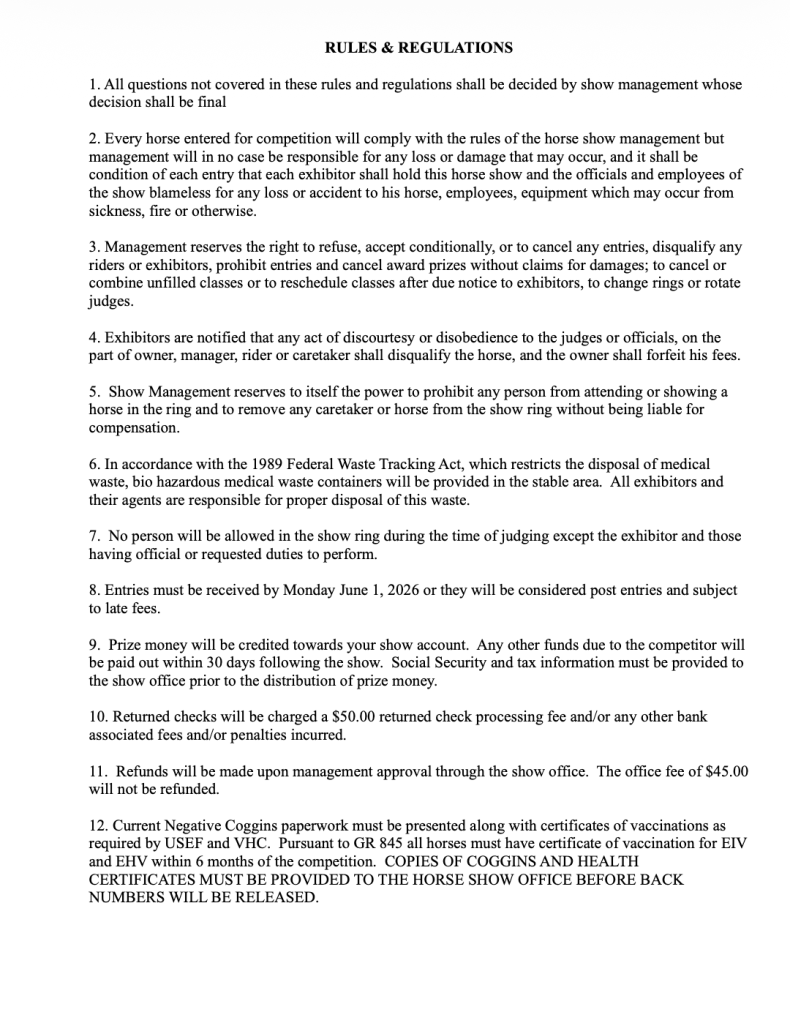 RULES & REGULATIONS

1. All questions not covered in these rules and regulations shall be decided by show management whose decision shall be final

2. Every horse entered for competition will comply with the rules of the horse show management but management will in no case be responsible for any loss or damage that may occur, and it shall be condition of each entry that each exhibitor shall hold this horse show and the officials and employees of the show blameless for any loss or accident to his horse, employees, equipment which may occur from sickness, fire or otherwise.

3. Management reserves the right to refuse, accept conditionally, or to cancel any entries, disqualify any riders or exhibitors, prohibit entries and cancel award prizes without claims for damages; to cancel or combine unfilled classes or to reschedule classes after due notice to exhibitors, to change rings or rotate judges.

4. Exhibitors are notified that any act of discourtesy or disobedience to the judges or officials, on the part of owner, manager, rider or caretaker shall disqualify the horse, and the owner shall forfeit his fees.

5. Show Management reserves to itself the power to prohibit any person from attending or showing a horse in the ring and to remove any caretaker or horse from the show ring without being liable for compensation.

6. In accordance with the 1989 Federal Waste Tracking Act, which restricts the disposal of medical waste, bio hazardous medical waste containers will be provided in the stable area. All exhibitors and their agents are responsible for proper disposal of this waste.

7. No person will be allowed in the show ring during the time of judging except the exhibitor and those having official or requested duties to perform.

8. Entries must be received by Monday June 1, 2026 or they will be considered post entries and subject to late fees.

9. Prize money will be credited towards your show account. Any other funds due to the competitor will be paid out within 30 days following the show. Social Security and tax information must be provided to the show office prior to the distribution of prize money.

10. Returned checks will be charged a $50.00 returned check processing fee and/or any other bank associated fees and/or penalties incurred.

11. Refunds will be made upon management approval through the show office. The office fee of $45.00 will not be refunded.

12. Current Negative Coggins paperwork must be presented along with certificates of vaccinations as required by USEF and VHC. Pursuant to GR 845 all horses must have certificate of vaccination for EIV and EHV within 6 months of the competition. COPIES OF COGGINS AND HEALTH CERTIFICATES MUST BE PROVIDED TO THE HORSE SHOW OFFICE BEFORE BACK NUMBERS WILL BE RELEASED.